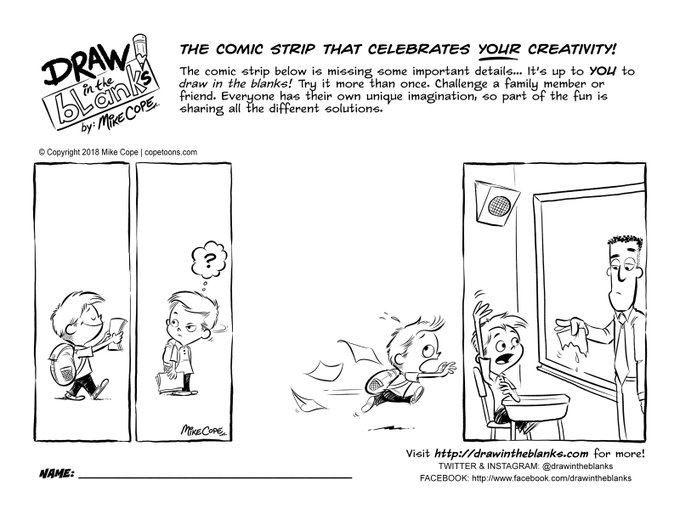 DRAW in the bLanks
by: MIKE COPE

THE COMIC STRIP THAT CELEBRATES YOUR CREATIVITY!

The comic strip below is missing some important details... It's up to YOU to draw in the blanks! Try it more than once. Challenge a family member or friend. Everyone has their own unique imagination, so part of the fun is sharing all the different solutions.

© Copyright 2018 Mike Cope | copetoons.com

?

MIKE COPE

NAME: ____

Visit http://drawintheblanks.com for more!
TWITTER & INSTAGRAM: @drawintheblanks
FACEBOOK: http://www.facebook.com/drawintheblanks